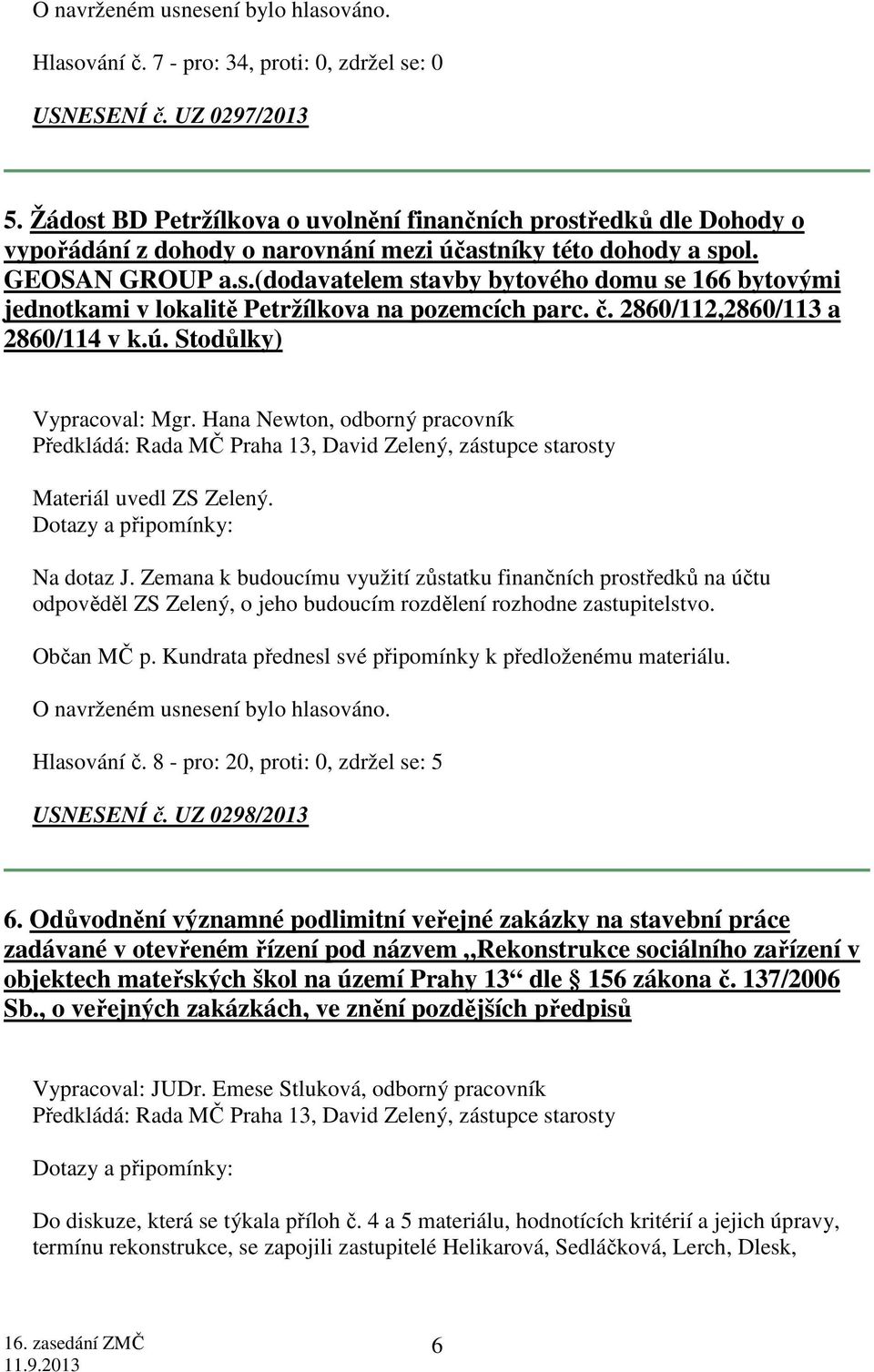 O navrženém usnesení bylo hlasováno.

Hlasování č. 7 - pro: 34, proti: 0, zdržel se: 0

USNESENÍ č. UZ 0297/2013

5. Žádost BD Petržílkova o uvolnění finančních prostředků dle Dohody o vypořádání z dohody o narovnání mezi účastníky této dohody a spol. GEOSAN GROUP a.s.(dodavatelem stavby bytového domu se 166 bytovými jednotkami v lokalitě Petržílkova na pozemcích parc. č. 2860/112,2860/113 a 2860/114 v k.ú. Stodůlky)

Vypracoval: Mgr. Hana Newton, odborný pracovník
Předkládá: Rada MČ Praha 13, David Zelený, zástupce starosty

Materiál uvedl ZS Zelený.
Dotazy a připomínky:

Na dotaz J. Zemana k budoucímu využití zůstatku finančních prostředků na účtu odpověděl ZS Zelený, o jeho budoucím rozdělení rozhodne zastupitelstvo.

Občan MČ p. Kundrata přednesl své připomínky k předloženému materiálu.

O navrženém usnesení bylo hlasováno.

Hlasování č. 8 - pro: 20, proti: 0, zdržel se: 5

USNESENÍ č. UZ 0298/2013

6. Odůvodnění významné podlimitní veřejné zakázky na stavební práce zadávané v otevřeném řízení pod názvem „Rekonstrukce sociálního zařízení v objektech mateřských škol na území Prahy 13“ dle § 156 zákona č. 137/2006 Sb., o veřejných zakázkách, ve znění pozdějších předpisů

Vypracoval: JUDr. Emese Stluková, odborný pracovník
Předkládá: Rada MČ Praha 13, David Zelený, zástupce starosty

Dotazy a připomínky:

Do diskuze, která se týkala příloh č. 4 a 5 materiálu, hodnotících kritérií a jejich úpravy, termínu rekonstrukce, se zapojili zastupitelé Helikarová, Sedláčková, Lerch, Dlesk,

16. zasedání ZMČ
11.9.2013
6